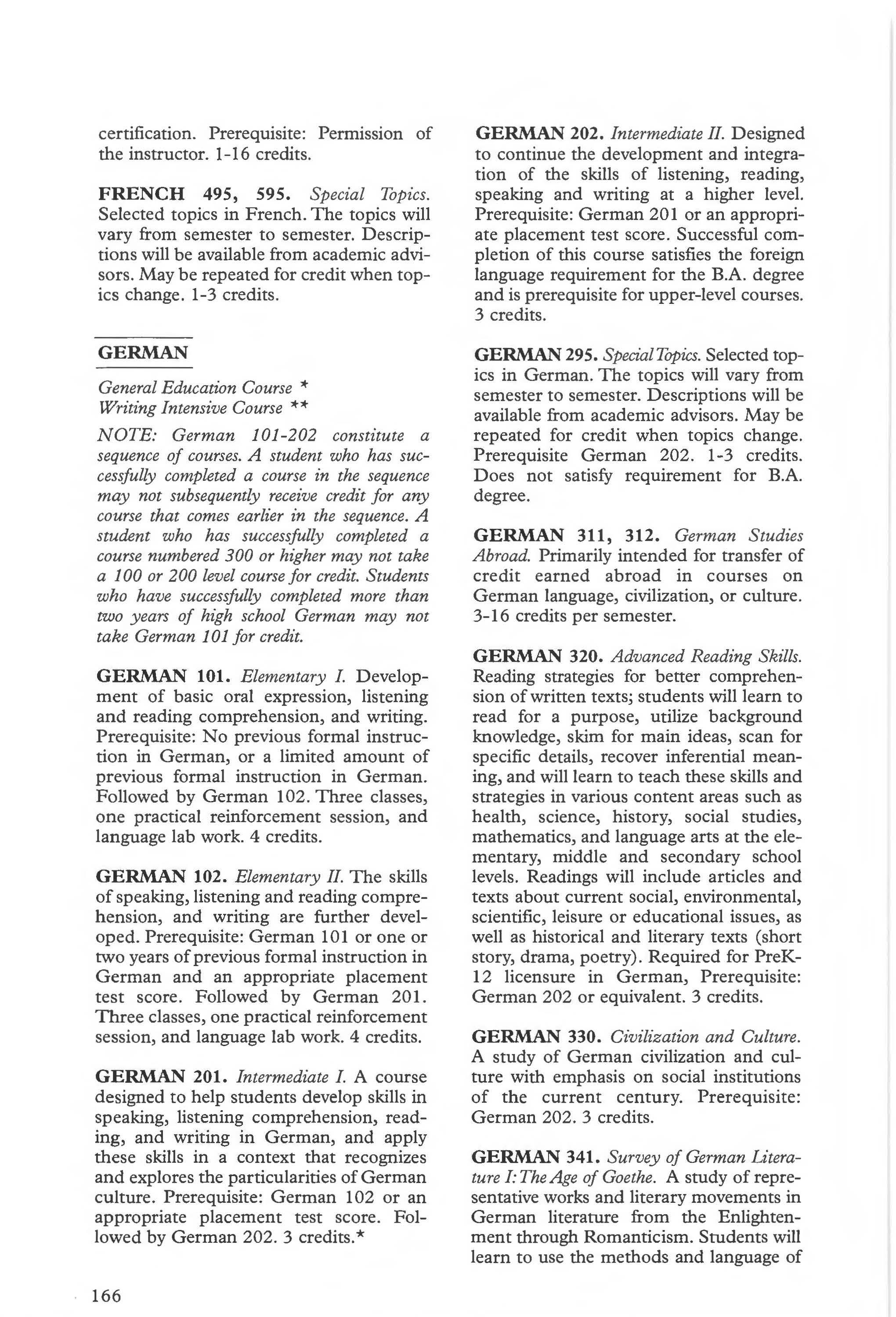 certification. Prerequisite: Permission of the instructor. 1-16 credits.

FRENCH 495, 595. Special Topics. Selected topics in French. The topics will vary from semester to semester. Descriptions will be available from academic advisors. May be repeated for credit when topics change. 1-3 credits.

GERMAN

General Education Course *
Writing Intensive Course **

NOTE: German 101-202 constitute a sequence of courses. A student who has successfully completed a course in the sequence may not subsequently receive credit for any course that comes earlier in the sequence. A student who has successfully completed a course numbered 300 or higher may not take a 100 or 200 level course for credit. Students who have successfully completed more than two years of high school German may not take German 101 for credit.

GERMAN 101. Elementary I. Development of basic oral expression, listening and reading comprehension, and writing. Prerequisite: No previous formal instruction in German, or a limited amount of previous formal instruction in German. Followed by German 102. Three classes, one practical reinforcement session, and language lab work. 4 credits.

GERMAN 102. Elementary II. The skills of speaking, listening and reading comprehension, and writing are further developed. Prerequisite: German 101 or one or two years of previous formal instruction in German and an appropriate placement test score. Followed by German 201. Three classes, one practical reinforcement session, and language lab work. 4 credits.

GERMAN 201. Intermediate I. A course designed to help students develop skills in speaking, listening comprehension, reading, and writing in German, and apply these skills in a context that recognizes and explores the particularities of German culture. Prerequisite: German 102 or an appropriate placement test score. Followed by German 202. 3 credits.*

GERMAN 202. Intermediate II. Designed to continue the development and integration of the skills of listening, reading, speaking and writing at a higher level. Prerequisite: German 201 or an appropriate placement test score. Successful completion of this course satisfies the foreign language requirement for the B.A. degree and is prerequisite for upper-level courses. 3 credits.

GERMAN 295. Special Topics. Selected topics in German. The topics will vary from semester to semester. Descriptions will be available from academic advisors. May be repeated for credit when topics change. Prerequisite German 202. 1-3 credits. Does not satisfy requirement for B.A. degree.

GERMAN 311, 312. German Studies Abroad. Primarily intended for transfer of credit earned abroad in courses on German language, civilization, or culture. 3-16 credits per semester.

GERMAN 320. Advanced Reading Skills. Reading strategies for better comprehension of written texts; students will learn to read for a purpose, utilize background knowledge, skim for main ideas, scan for specific details, recover inferential meaning, and will learn to teach these skills and strategies in various content areas such as health, science, history, social studies, mathematics, and language arts at the elementary, middle and secondary school levels. Readings will include articles and texts about current social, environmental, scientific, leisure or educational issues, as well as historical and literary texts (short story, drama, poetry). Required for PreK-12 licensure in German, Prerequisite: German 202 or equivalent. 3 credits.

GERMAN 330. Civilization and Culture. A study of German civilization and culture with emphasis on social institutions of the current century. Prerequisite: German 202. 3 credits.

GERMAN 341. Survey of German Literature I: The Age of Goethe. A study of representative works and literary movements in German literature from the Enlightenment through Romanticism. Students will learn to use the methods and language of

166